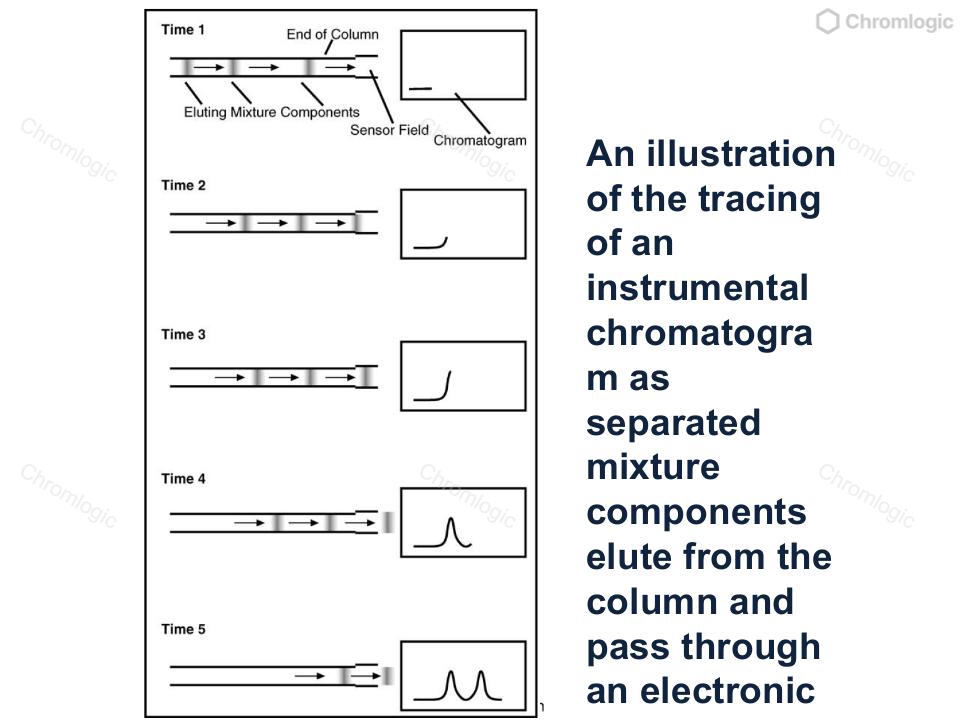 Chromlogic

Time 1
End of Column
Eluting Mixture Components
Sensor Field
Chromatogram

Time 2

Time 3

Time 4

Time 5

Chromlogic
Chromlogic
Chromlogic
Chromlogic
Chromlogic
Chromlogic

An illustration of the tracing of an instrumental chromatogra m as separated mixture components elute from the column and pass through an electronic